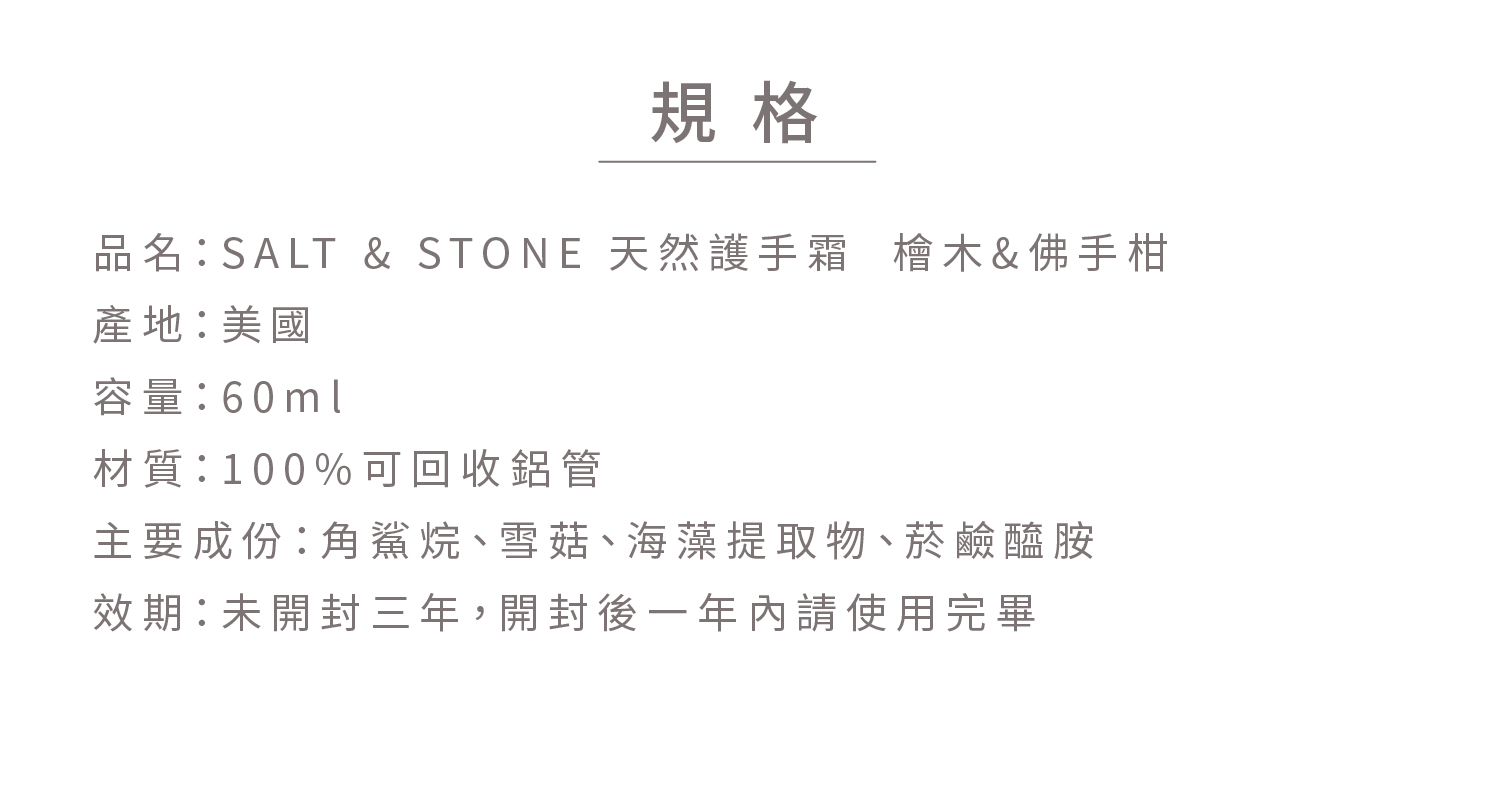 規格

品名：SALT & STONE 天然護手霜 檜木&佛手柑
產地：美國
容量：60ml
材質：100%可回收鋁管
主要成份：角鯊烷、雪菇、海藻提取物、菸鹼醯胺
效期：未開封三年，開封後一年內請使用完畢